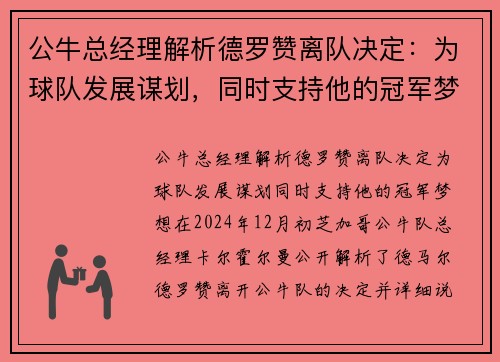 公牛总经理解析德罗赞离队决定：为球队发展谋划，同时支持他的冠军梦

公牛总经理解析德罗赞离队决定为球队发展谋划同时支持他的冠军梦想在2024年12月初芝加哥公牛队总经理卡尔霍尔曼公开解析了德马尔德罗赞离开公牛队的决定并详细说